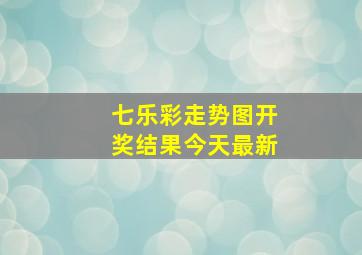 七乐彩走势图开奖结果今天最新